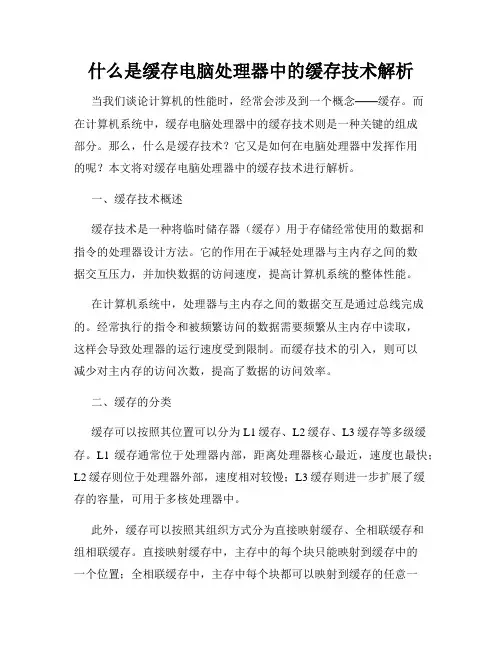 什么是缓存电脑处理器中的缓存技术解析

当我们谈论计算机的性能时，经常会涉及到一个概念——缓存。而在计算机系统中，缓存电脑处理器中的缓存技术则是一种关键的组成部分。那么，什么是缓存技术？它又是如何在电脑处理器中发挥作用的呢？本文将对缓存电脑处理器中的缓存技术进行解析。

一、缓存技术概述

缓存技术是一种将临时储存器（缓存）用于存储经常使用的数据和指令的处理器设计方法。它的作用在于减轻处理器与主内存之间的数据交互压力，并加快数据的访问速度，提高计算机系统的整体性能。

在计算机系统中，处理器与主内存之间的数据交互是通过总线完成的。经常执行的指令和被频繁访问的数据需要频繁从主内存中读取，这样会导致处理器的运行速度受到限制。而缓存技术的引入，则可以减少对主内存的访问次数，提高了数据的访问效率。

二、缓存的分类

缓存可以按照其位置可以分为 L1 缓存、L2 缓存、L3 缓存等多级缓存。L1 缓存通常位于处理器内部，距离处理器核心最近，速度也最快；L2 缓存则位于处理器外部，速度相对较慢；L3 缓存则进一步扩展了缓存的容量，可用于多核处理器中。

此外，缓存可以按照其组织方式分为直接映射缓存、全相联缓存和组相联缓存。直接映射缓存中，主存中的每个块只能映射到缓存中的一个位置；全相联缓存中，主存中每个块都可以映射到缓存的任意一